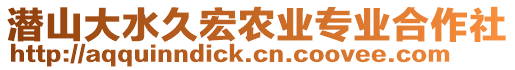 潜山大水久宏农业专业合作社
http://aqquinndick.cn.coovee.com